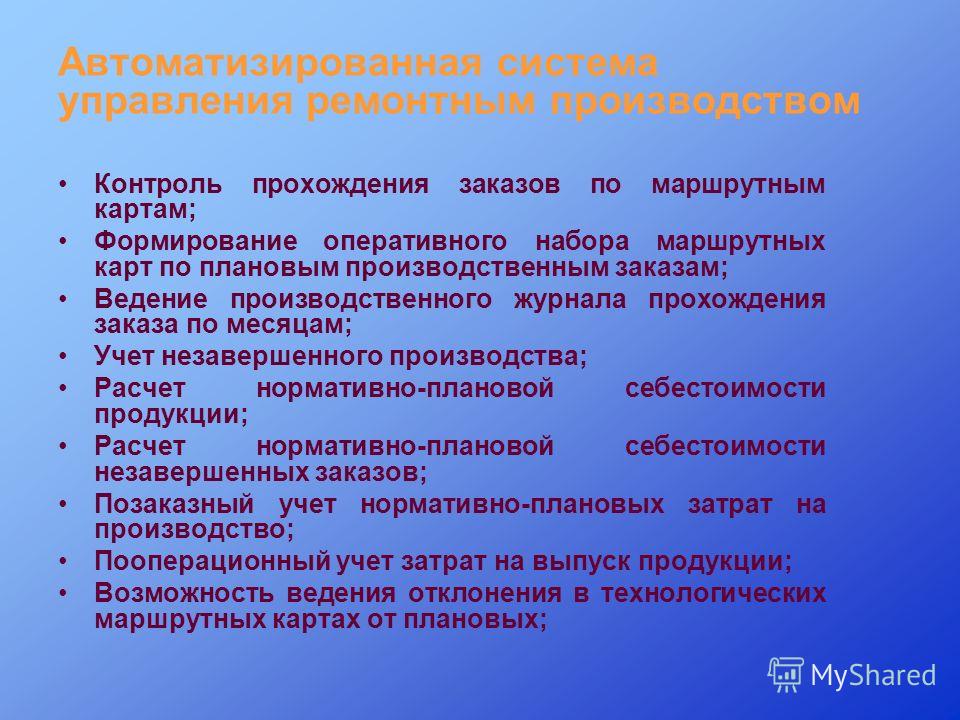 Автоматизированная система управления ремонтным производством

• Контроль прохождения заказов по маршрутным картам;
• Формирование оперативного набора маршрутных карт по плановым производственным заказам;
• Ведение производственного журнала прохождения заказа по месяцам;
• Учет незавершенного производства;
• Расчет нормативно-плановой себестоимости продукции;
• Расчет нормативно-плановой себестоимости незавершенных заказов;
• Позаказный учет нормативно-плановых затрат на производство;
• Пооперационный учет затрат на выпуск продукции;
• Возможность ведения отклонения в технологических маршрутных картах от плановых;

MyShared